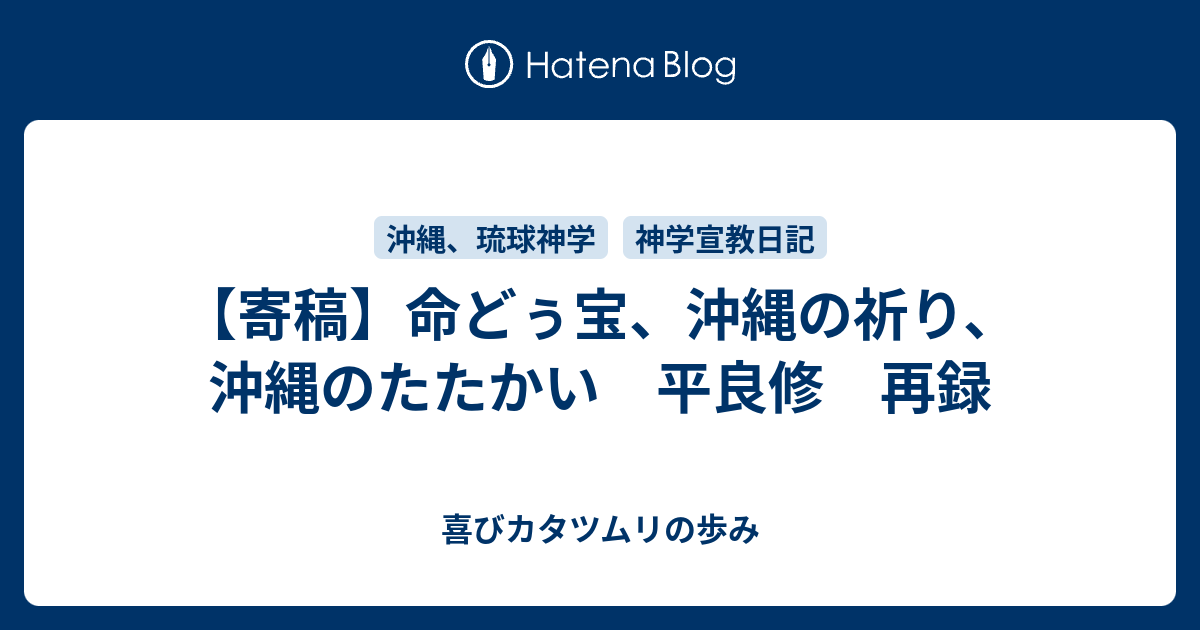 Hatena Blog

沖縄、琉球神学

神学宣教日記

【寄稿】命どぅ宝、沖縄の祈り、沖縄のたたかい　平良修　再録

喜びカタツムリの歩み